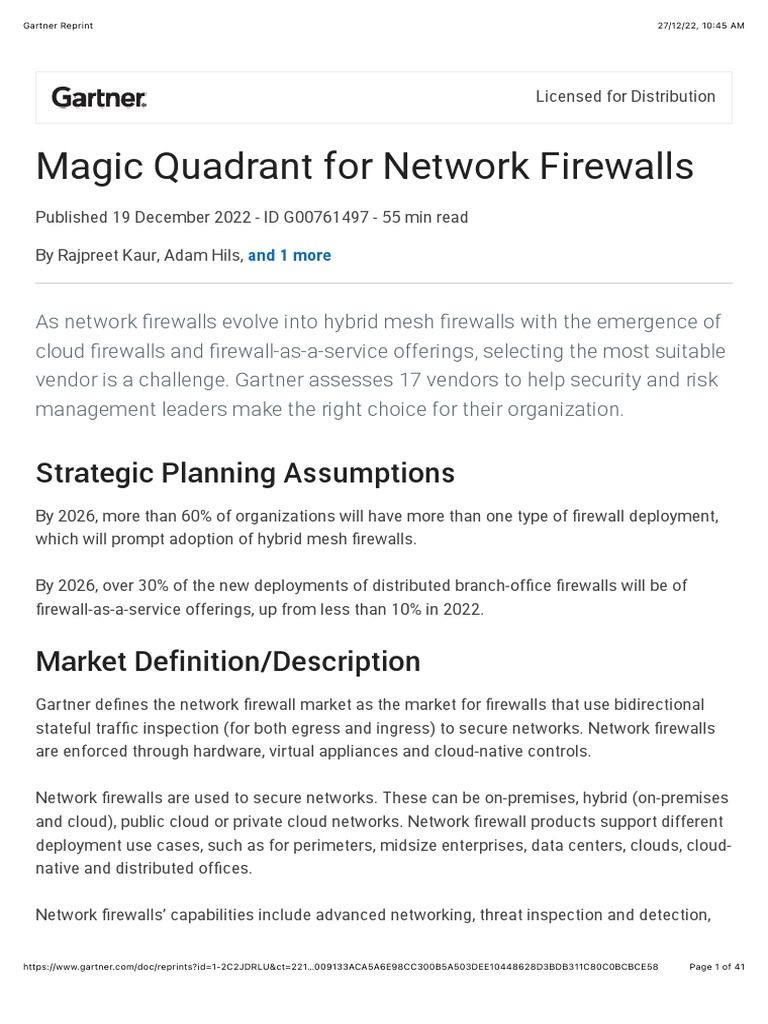 Gartner Reprint

27/12/22, 10:45 AM

Gartner.

Licensed for Distribution

Magic Quadrant for Network Firewalls

Published 19 December 2022 - ID G00761497 - 55 min read

By Rajpreet Kaur, Adam Hils, and 1 more

As network firewalls evolve into hybrid mesh firewalls with the emergence of cloud firewalls and firewall-as-a-service offerings, selecting the most suitable vendor is a challenge. Gartner assesses 17 vendors to help security and risk management leaders make the right choice for their organization.

Strategic Planning Assumptions

By 2026, more than 60% of organizations will have more than one type of firewall deployment, which will prompt adoption of hybrid mesh firewalls.

By 2026, over 30% of the new deployments of distributed branch-office firewalls will be of firewall-as-a-service offerings, up from less than 10% in 2022.

Market Definition/Description

Gartner defines the network firewall market as the market for firewalls that use bidirectional stateful traffic inspection (for both egress and ingress) to secure networks. Network firewalls are enforced through hardware, virtual appliances and cloud-native controls.

Network firewalls are used to secure networks. These can be on-premises, hybrid (on-premises and cloud), public cloud or private cloud networks. Network firewall products support different deployment use cases, such as for perimeters, midsize enterprises, data centers, clouds, cloud-native and distributed offices.

Network firewalls' capabilities include advanced networking, threat inspection and detection,

https://www.gartner.com/doc/reprints?id=1-2C2JDRLU&ct=221...009133ACA5A6E98CC300B5A503DEE10448628D3BDB311C80C0BCBCE58

Page 1 of 41